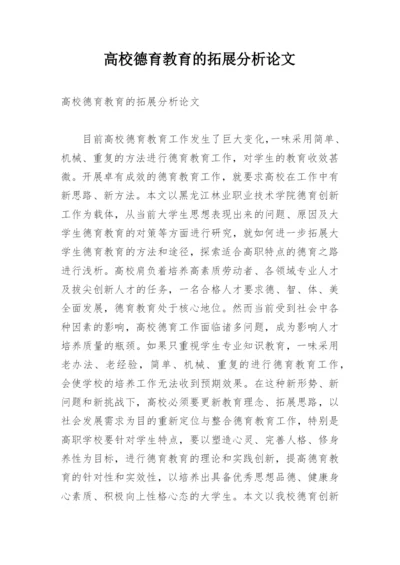 高校德育教育的拓展分析论文

高校德育教育的拓展分析论文

目前高校德育教育工作发生了巨大变化,一味采用简单、机械、重复的方法进行德育教育工作，对学生的教育收效甚微。开展卓有成效的德育教育工作，就要求高校在工作中有新思路、新方法。本文以黑龙江林业职业技术学院德育创新工作为载体，从当前大学生思想表现出来的问题、原因及大学生德育教育的对策等方面进行研究，就如何进一步拓展大学生德育教育的方法和途径，探索适合高职特点的德育之路进行浅析。高校肩负着培养高素质劳动者、各领域专业人才及拔尖创新人才的任务，一名合格人才要求德、智、体、美全面发展，德育教育处于核心地位。然而当前受到社会中各种因素的影响，高校德育工作面临诸多问题，成为影响人才培养质量的瓶颈。如果只重视学生专业知识教育，一味采用老办法、老经验，简单、机械、重复的进行德育教育工作，会使学校的培养工作无法收到预期效果。在这种新形势、新问题和新挑战下，高校必须要更新教育理念、拓展思路，以社会发展需求为目的重新定位与整合德育教育工作，特别是高职学校要针对学生特点，要以塑造心灵、完善人格、修身养性为目标，进行德育教育的理论和实践创新，提高德育教育的针对性和实效性，以培养出具备优秀思想品德、健康身心素质、积极向上性格心态的大学生。本文以我校德育创新